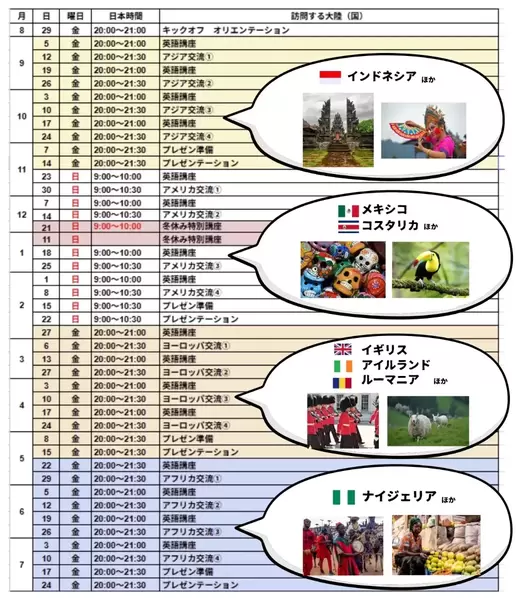 | 月 | 日 | 曜日 | 日本時間 | 訪問する大陸（国） |
|---|---|---|---|---|
| 8 | 29 | 金 | 20:00～21:00 | キックオフ オリエンテーション |
| 9 | 5 | 金 | 20:00～21:00 | 英語講座 |
| | 12 | 金 | 20:00～21:30 | アジア交流① |
| | 19 | 金 | 20:00～21:00 | 英語講座 |
| | 26 | 金 | 20:00～21:30 | アジア交流② |
| 10 | 3 | 金 | 20:00～21:00 | 英語講座 |
| | 10 | 金 | 20:00～21:30 | アジア交流③ |
| | 17 | 金 | 20:00～21:00 | 英語講座 |
| | 24 | 金 | 20:00～21:30 | アジア交流④ |
| 11 | 7 | 金 | 20:00～21:30 | プレゼン準備 |
| | 14 | 金 | 20:00～21:30 | プレゼンテーション |
| | 23 | 日 | 9:00～10:00 | 英語講座 |
| | 30 | 日 | 9:00～10:30 | アメリカ交流① |
| 12 | 7 | 日 | 9:00～10:00 | 英語講座 |
| | 14 | 日 | 9:00～10:30 | アメリカ交流② |
| | 21 | 日 | 9:00～10:00 | 冬休み特別講座 |
| 1 | 11 | 日 | | 冬休み特別講座 |
| | 18 | 日 | 9:00～10:00 | 英語講座 |
| | 25 | 日 | 9:00～10:30 | アメリカ交流③ |
| 2 | 1 | 日 | 9:00～10:00 | 英語講座 |
| | 8 | 日 | 9:00～10:30 | アメリカ交流④ |
| | 15 | 日 | 9:00～10:30 | プレゼン準備 |
| | 22 | 日 | 9:00～10:30 | プレゼンテーション |
| | 27 | 金 | 20:00～21:00 | 英語講座 |
| 3 | 6 | 金 | 20:00～21:30 | ヨーロッパ交流① |
| | 13 | 金 | 20:00～21:00 | 英語講座 |
| | 27 | 金 | 20:00～21:30 | ヨーロッパ交流② |
| 4 | 3 | 金 | 20:00～21:00 | 英語講座 |
| | 10 | 金 | 20:00～21:30 | ヨーロッパ交流③ |
| | 17 | 金 | 20:00～21:00 | 英語講座 |
| | 24 | 金 | 20:00～21:30 | ヨーロッパ交流④ |
| 5 | 8 | 金 | 20:00～21:30 | プレゼン準備 |
| | 15 | 金 | 20:00～21:30 | プレゼンテーション |
| | 22 | 金 | 20:00～21:30 | 英語講座 |
| | 29 | 金 | 20:00～21:30 | アフリカ交流① |
| 6 | 5 | 金 | 20:00～21:00 | 英語講座 |
| | 12 | 金 | 20:00～21:30 | アフリカ交流② |
| | 19 | 金 | 20:00～21:00 | 英語講座 |
| | 26 | 金 | 20:00～21:30 | アフリカ交流③ |
| 7 | 3 | 金 | 20:00～21:00 | 英語講座 |
| | 10 | 金 | 20:00～21:30 | アフリカ交流④ |
| | 17 | 金 | 20:00～21:30 | プレゼン準備 |
| | 24 | 金 | 20:00～21:30 | プレゼンテーション |

インドネシア ほか

メキシコ
コスタリカ ほか

イギリス
アイルランド
ルーマニア ほか

ナイジェリア ほか